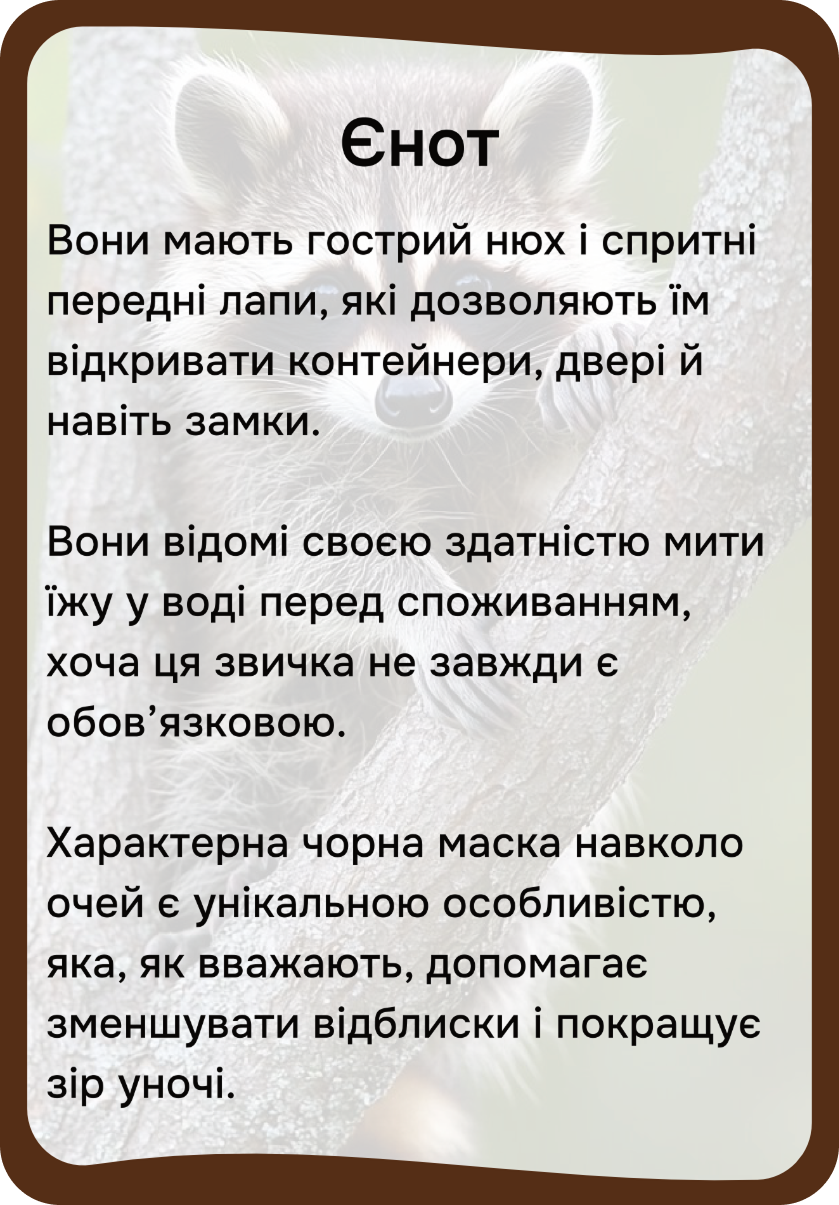 Єнот

Вони мають гострий нюх і спритні передні лапи, які дозволяють їм відкривати контейнери, двері й навіть замки.

Вони відомі своєю здатністю мити їжу у воді перед споживанням, хоча ця звичка не завжди є обов'язковою.

Характерна чорна маска навколо очей є унікальною особливістю, яка, як вважають, допомагає зменшувати відблиски і покращує зір уночі.